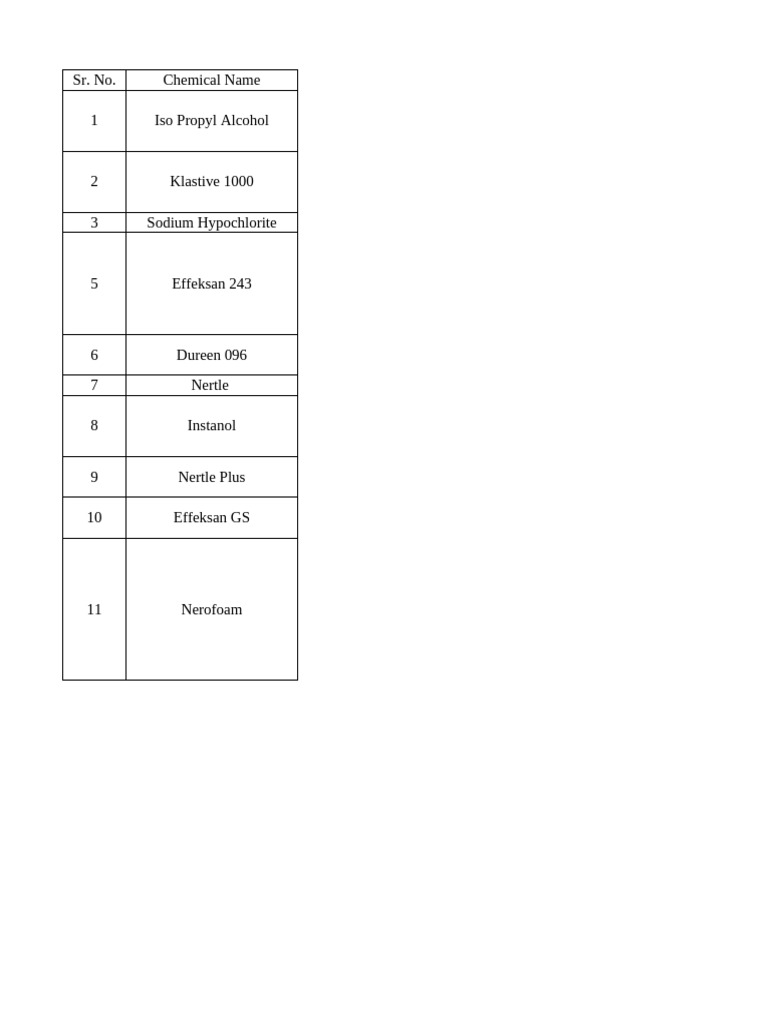 | Sr. No. | Chemical Name |
|---|---|
| 1 | Iso Propyl Alcohol |
| 2 | Klastive 1000 |
| 3 | Sodium Hypochlorite |
| 5 | Effeksan 243 |
| 6 | Dureen 096 |
| 7 | Nertle |
| 8 | Instanol |
| 9 | Nertle Plus |
| 10 | Effeksan GS |
| 11 | Nerofoam |